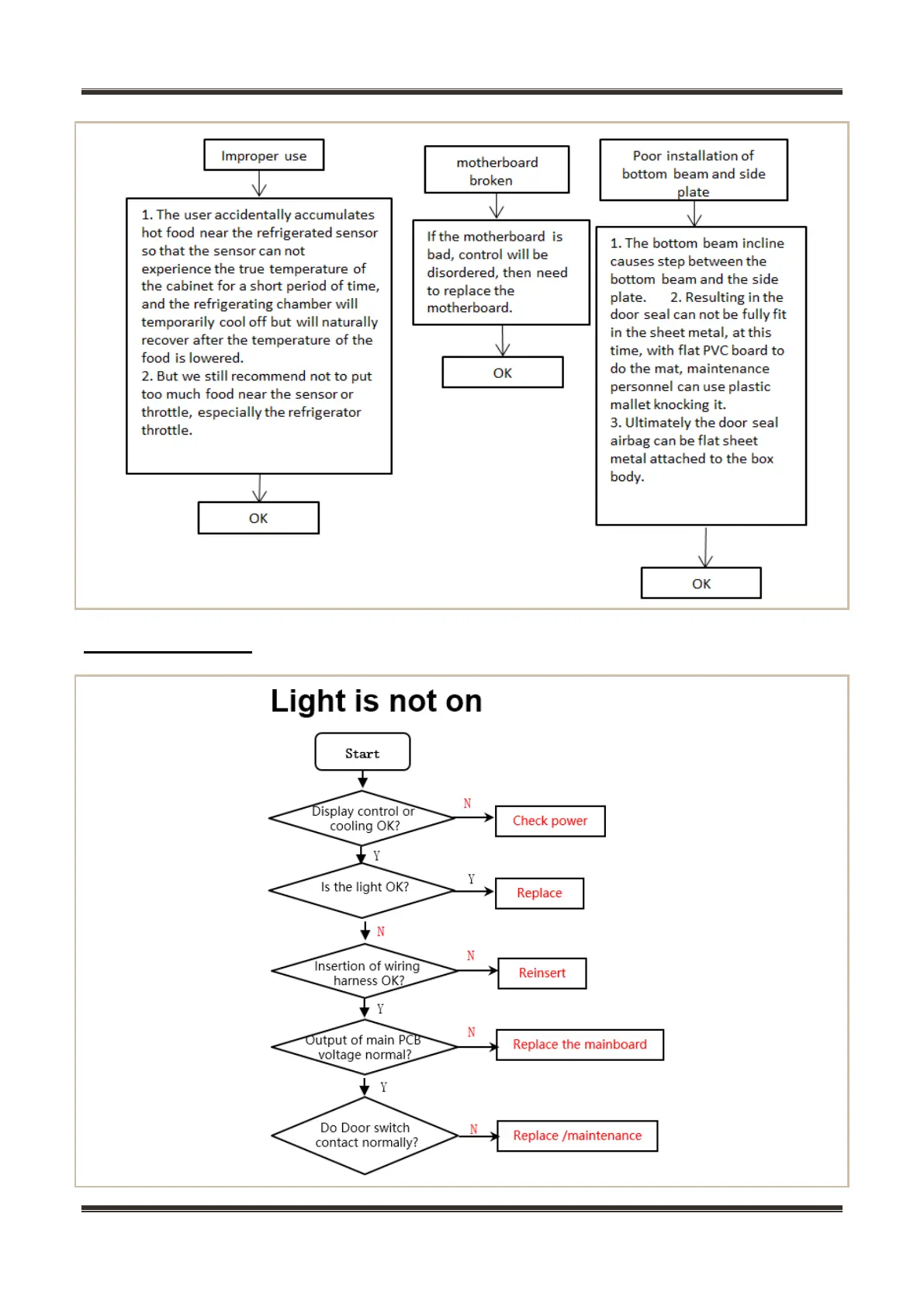 Improper use

1. The user accidentally accumulates hot food near the refrigerated sensor so that the sensor can not experience the true temperature of the cabinet for a short period of time, and the refrigerating chamber will temporarily cool off but will naturally recover after the temperature of the food is lowered.
2. But we still recommend not to put too much food near the sensor or throttle, especially the refrigerator throttle.

OK

motherboard broken

If the motherboard is bad, control will be disordered, then need to replace the motherboard.

OK

Poor installation of bottom beam and side plate

1. The bottom beam incline causes step between the bottom beam and the side plate. 2. Resulting in the door seal can not be fully fit in the sheet metal, at this time, with flat PVC board to do the mat, maintenance personnel can use plastic mallet knocking it.
3. Ultimately the door seal airbag can be flat sheet metal attached to the box body.

OK

Light is not on

Start

Display control or cooling OK?

N

Check power

Y

Is the light OK?

Y

Replace

N

Insertion of wiring harness OK?

N

Reinsert

Y

Output of main PCB voltage normal?

N

Replace the mainboard

Y

Do Door switch contact normally?

N

Replace /maintenance